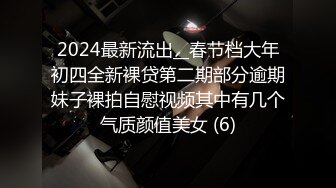 2024最新流出_春节档大年初四全新裸贷第二期部分逾期妹子裸拍自慰视频其中有几个气质颜值美女 (6)